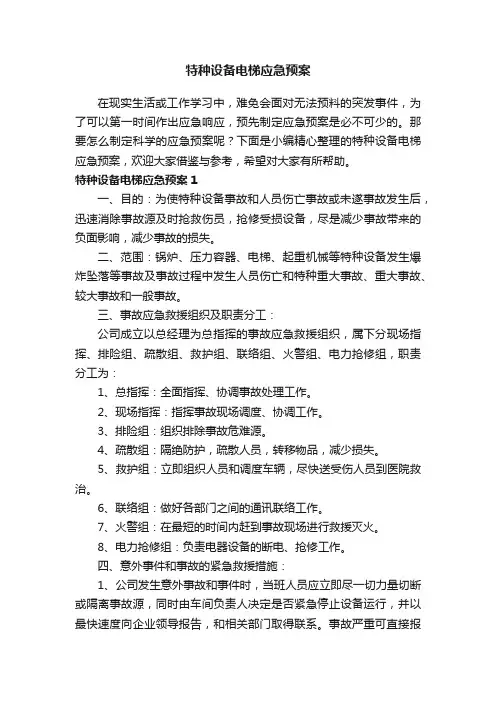 特种设备电梯应急预案

在现实生活或工作学习中，难免会面对无法预料的突发事件，为了可以第一时间作出应急响应，预先制定应急预案是必不可少的。那要怎么制定科学的应急预案呢？下面是小编精心整理的特种设备电梯应急预案，欢迎大家借鉴与参考，希望对大家有所帮助。

特种设备电梯应急预案 1

一、目的：为使特种设备事故和人员伤亡事故或未遂事故发生后，迅速消除事故源及时抢救伤员，抢修受损设备，尽是减少事故带来的负面影响，减少事故的损失。

二、范围：锅炉、压力容器、电梯、起重机械等特种设备发生爆炸坠落等事故及事故过程中发生人员伤亡和特种重大事故、重大事故、较大事故和一般事故。

三、事故应急救援组织及职责分工：

公司成立以总经理为总指挥的事故应急救援组织，属下分现场指挥、排险组、疏散组、救护组、联络组、火警组、电力抢修组，职责分工为：

1、总指挥：全面指挥、协调事故处理工作。

2、现场指挥：指挥事故现场调度、协调工作。

3、排险组：组织排除事故危难源。

4、疏散组：隔绝防护，疏散人员，转移物品，减少损失。

5、救护组：立即组织人员和调度车辆，尽快送受伤人员到医院救治。

6、联络组：做好各部门之间的通讯联络工作。

7、火警组：在最短的时间内赶到事故现场进行救援灭火。

8、电力抢修组：负责电器设备的断电、抢修工作。

四、意外事件和事故的紧急救援措施：

1、公司发生意外事故和事件时，当班人员应立即尽一切力量切断或隔离事故源，同时由车间负责人决定是否紧急停止设备运行，并以最快速度向企业领导报告，和相关部门取得联系。事故严重可直接报